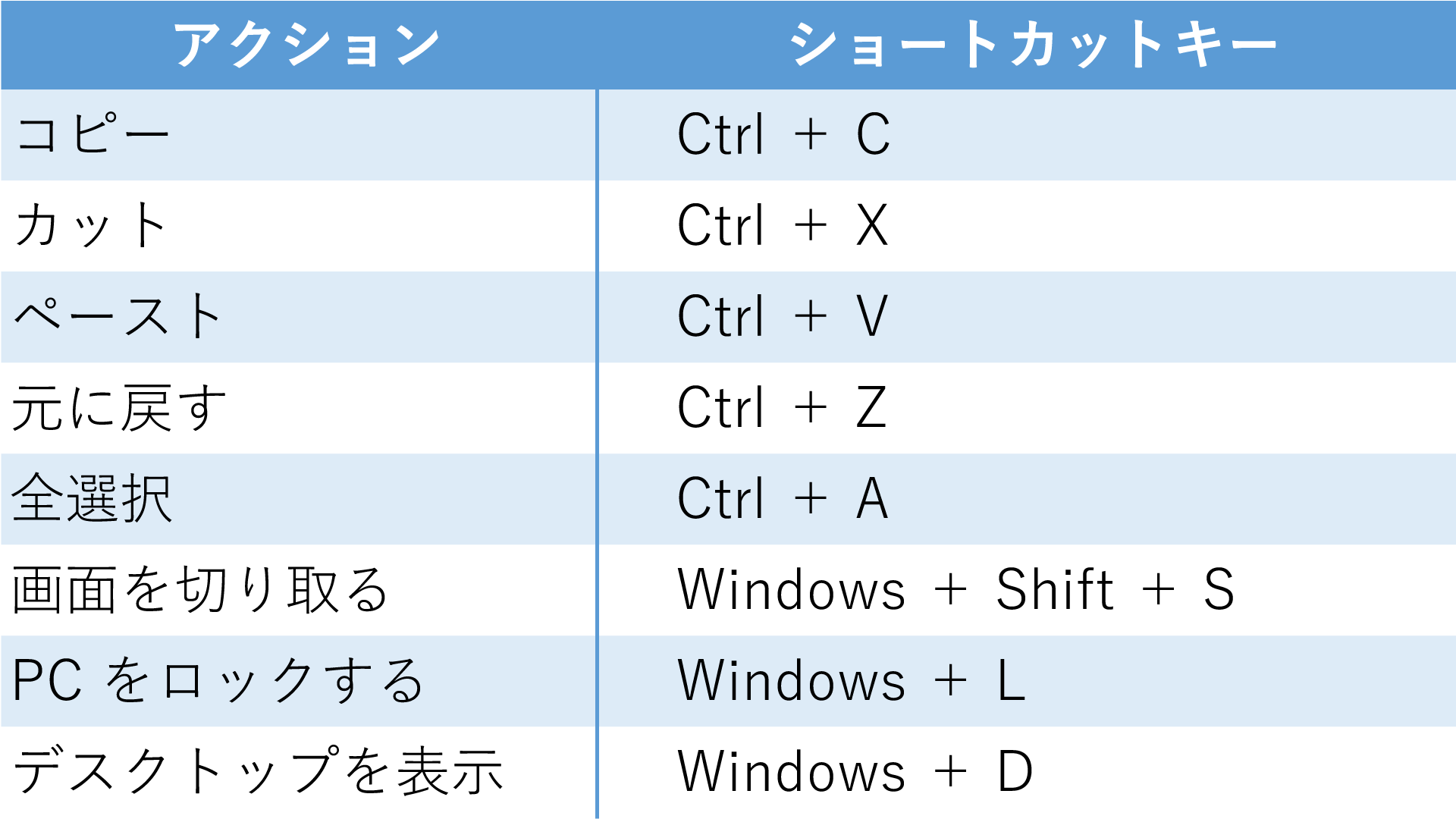 | アクション | ショートカットキー |
|---|---|
| コピー | Ctrl + C |
| カット | Ctrl + X |
| ペースト | Ctrl + V |
| 元に戻す | Ctrl + Z |
| 全選択 | Ctrl + A |
| 画面を切り取る | Windows + Shift + S |
| PC をロックする | Windows + L |
| デスクトップを表示 | Windows + D |